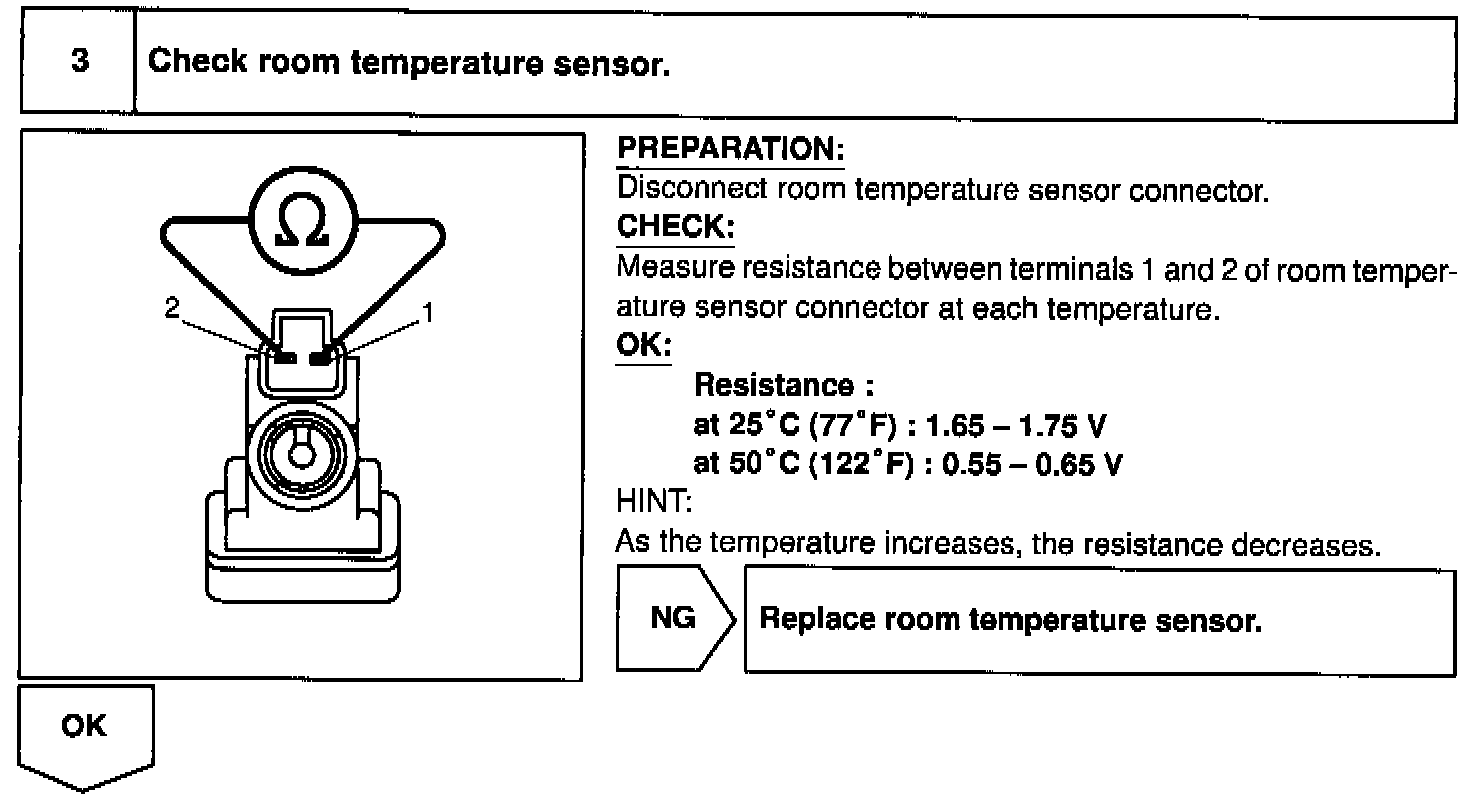 3 Check room temperature sensor.

$\Omega$

2

1

PREPARATION:
Disconnect room temperature sensor connector.

CHECK:
Measure resistance between terminals 1 and 2 of room temperature sensor connector at each temperature.

OK:
Resistance :
at 25°C (77°F) : 1.65 – 1.75 V
at 50°C (122°F) : 0.55 – 0.65 V

HINT:
As the temperature increases, the resistance decreases.

NG

Replace room temperature sensor.

OK